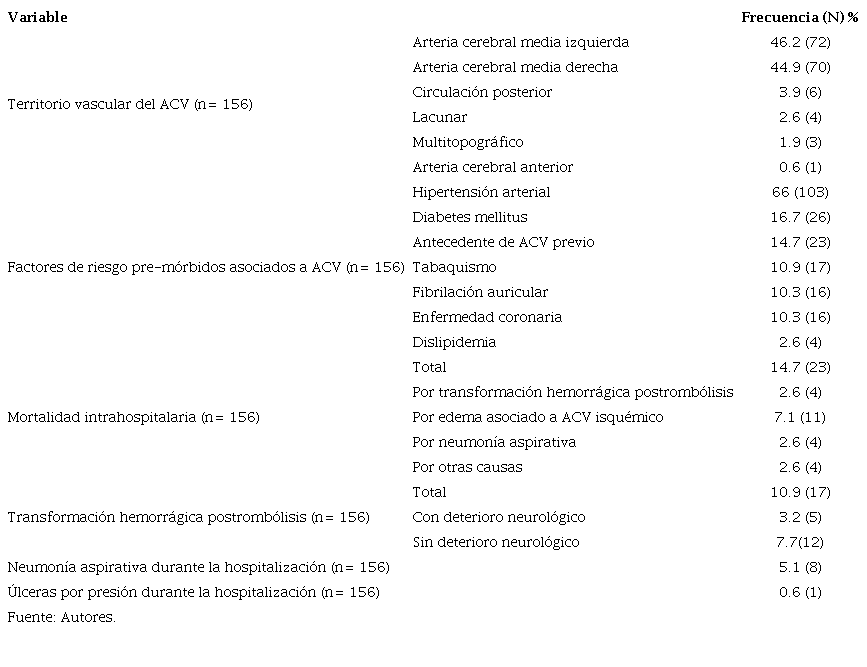 | Variable | | Frecuencia (N) % |
|---|---|---|
| Territorio vascular del ACV (n= 156) | Arteria cerebral media izquierda | 46.2 (72) |
| | Arteria cerebral media derecha | 44.9 (70) |
| | Circulación posterior | 3.9 (6) |
| | Lacunar | 2.6 (4) |
| | Multitopográfico | 1.9 (3) |
| | Arteria cerebral anterior | 0.6 (1) |
| Factores de riesgo pre-mórbidos asociados a ACV (n= 156) | Hipertensión arterial | 66 (103) |
| | Diabetes mellitus | 16.7 (26) |
| | Antecedente de ACV previo | 14.7 (23) |
| | Tabaquismo | 10.9 (17) |
| | Fibrilación auricular | 10.3 (16) |
| | Enfermedad coronaria | 10.3 (16) |
| | Dislipidemia | 2.6 (4) |
| Mortalidad intrahospitalaria (n= 156) | Total | 14.7 (23) |
| | Por transformación hemorrágica postrombólisis | 2.6 (4) |
| | Por edema asociado a ACV isquémico | 7.1 (11) |
| | Por neumonía aspirativa | 2.6 (4) |
| | Por otras causas | 2.6 (4) |
| Transformación hemorrágica postrombólisis (n= 156) | Total | 10.9 (17) |
| | Con deterioro neurológico | 3.2 (5) |
| | Sin deterioro neurológico | 7.7(12) |
| Neumonía aspirativa durante la hospitalización (n= 156) | | 5.1 (8) |
| Úlceras por presión durante la hospitalización (n= 156) | | 0.6 (1) |

Fuente: Autores.